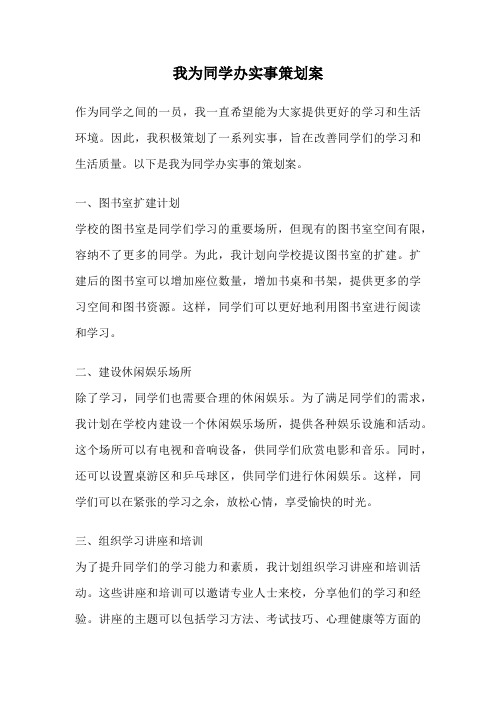 我为同学办实事策划案

作为同学之间的一员，我一直希望能为大家提供更好的学习和生活环境。因此，我积极策划了一系列实事，旨在改善同学们的学习和生活质量。以下是我为同学办实事的策划案。

一、图书室扩建计划

学校的图书室是同学们学习的重要场所，但现有的图书室空间有限，容纳不了更多的同学。为此，我计划向学校提议图书室的扩建。扩建后的图书室可以增加座位数量，增加书桌和书架，提供更多的学习空间和图书资源。这样，同学们可以更好地利用图书室进行阅读和学习。

二、建设休闲娱乐场所

除了学习，同学们也需要合理的休闲娱乐。为了满足同学们的需求，我计划在学校内建设一个休闲娱乐场所，提供各种娱乐设施和活动。这个场所可以有电视和音响设备，供同学们欣赏电影和音乐。同时，还可以设置桌游区和乒乓球区，供同学们进行休闲娱乐。这样，同学们可以在紧张的学习之余，放松心情，享受愉快的时光。

三、组织学习讲座和培训

为了提升同学们的学习能力和素质，我计划组织学习讲座和培训活动。这些讲座和培训可以邀请专业人士来校，分享他们的学习和经验。讲座的主题可以包括学习方法、考试技巧、心理健康等方面的